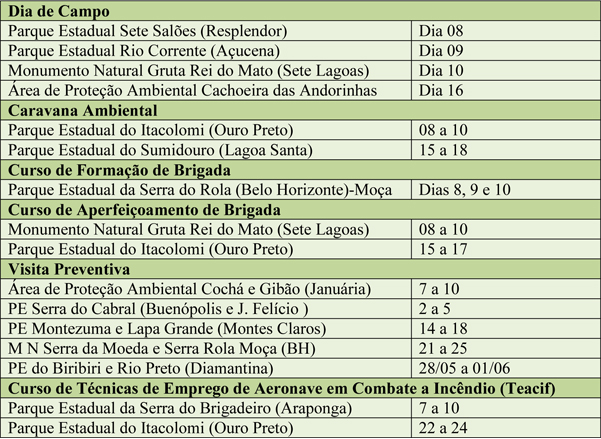 | Dia de Campo | |
|---|---|
| Parque Estadual Sete Salões (Resplendor) | Dia 08 |
| Parque Estadual Rio Corrente (Açucena) | Dia 09 |
| Monumento Natural Gruta Rei do Mato (Sete Lagoas) | Dia 10 |
| Área de Proteção Ambiental Cachoeira das Andorinhas | Dia 16 |
| **Caravana Ambiental** | |
| Parque Estadual do Itacolomi (Ouro Preto) | 08 a 10 |
| Parque Estadual do Sumidouro (Lagoa Santa) | 15 a 18 |
| **Curso de Formação de Brigada** | |
| Parque Estadual da Serra do Rola (Belo Horizonte)-Moça | Dias 8, 9 e 10 |
| **Curso de Aperfeiçoamento de Brigada** | |
| Monumento Natural Gruta Rei do Mato (Sete Lagoas) | 08 a 10 |
| Parque Estadual do Itacolomi (Ouro Preto) | 15 a 17 |
| **Visita Preventiva** | |
| Área de Proteção Ambiental Cochá e Gibão (Januária) | 7 a 10 |
| PE Serra do Cabral (Buenópolis e J. Felício ) | 2 a 5 |
| PE Montezuma e Lapa Grande (Montes Claros) | 14 a 18 |
| M N Serra da Moeda e Serra Rola Moça (BH) | 21 a 25 |
| PE do Biribiri e Rio Preto (Diamantina) | 28/05 a 01/06 |
| **Curso de Técnicas de Emprego de Aeronave em Combate a Incêndio (Teacif)** | |
| Parque Estadual da Serra do Brigadeiro (Araponga) | 7 a 10 |
| Parque Estadual do Itacolomi (Ouro Preto) | 22 a 24 |